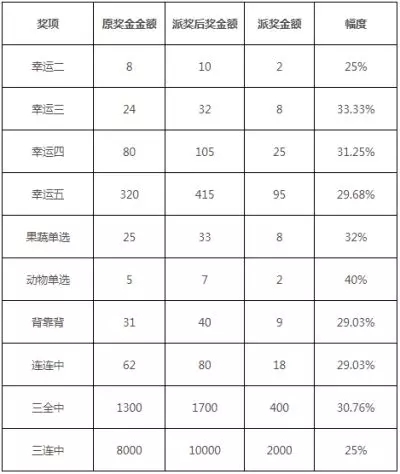 | 奖项 | 原奖金金额 | 派奖后奖金额 | 派奖金额 | 幅度 |
|---|---|---|---|---|
| 幸运二 | 8 | 10 | 2 | 25% |
| 幸运三 | 24 | 32 | 8 | 33.33% |
| 幸运四 | 80 | 105 | 25 | 31.25% |
| 幸运五 | 320 | 415 | 95 | 29.68% |
| 果蔬单选 | 25 | 33 | 8 | 32% |
| 动物单选 | 5 | 7 | 2 | 40% |
| 背靠背 | 31 | 40 | 9 | 29.03% |
| 连连中 | 62 | 80 | 18 | 29.03% |
| 三全中 | 1300 | 1700 | 400 | 30.76% |
| 三连中 | 8000 | 10000 | 2000 | 25% |